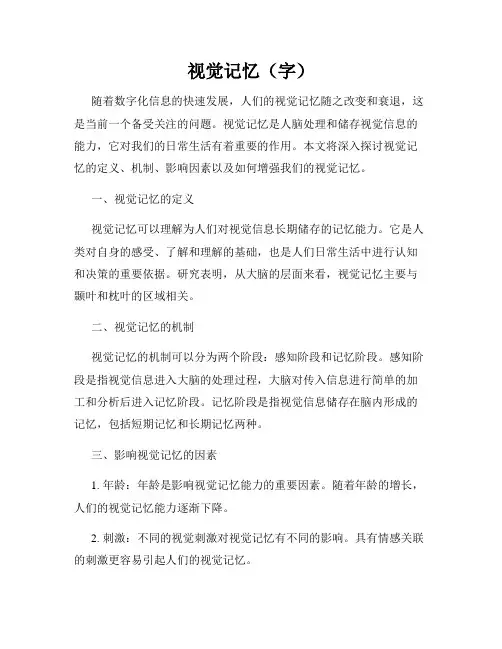 视觉记忆（字）

随着数字化信息的快速发展，人们的视觉记忆随之改变和衰退，这是当前一个备受关注的问题。视觉记忆是人脑处理和储存视觉信息的能力，它对我们的日常生活有着重要的作用。本文将深入探讨视觉记忆的定义、机制、影响因素以及如何增强我们的视觉记忆。

一、视觉记忆的定义

视觉记忆可以理解为人们对视觉信息长期储存的记忆能力。它是人类对自身的感受、了解和理解的基础，也是人们日常生活中进行认知和决策的重要依据。研究表明，从大脑的层面来看，视觉记忆主要与颞叶和枕叶的区域相关。

二、视觉记忆的机制

视觉记忆的机制可以分为两个阶段：感知阶段和记忆阶段。感知阶段是指视觉信息进入大脑的处理过程，大脑对传入信息进行简单的加工和分析后进入记忆阶段。记忆阶段是指视觉信息储存在脑内形成的记忆，包括短期记忆和长期记忆两种。

三、影响视觉记忆的因素

1. 年龄：年龄是影响视觉记忆能力的重要因素。随着年龄的增长，人们的视觉记忆能力逐渐下降。

2. 刺激：不同的视觉刺激对视觉记忆有不同的影响。具有情感关联的刺激更容易引起人们的视觉记忆。